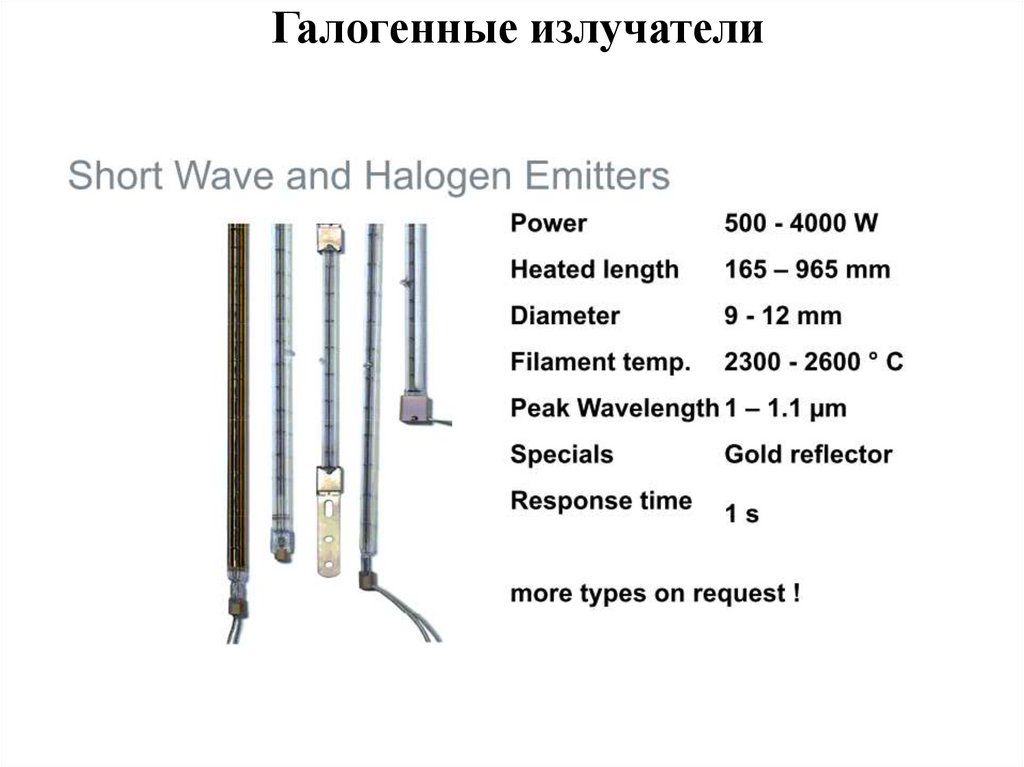 Галогенные излучатели

Short Wave and Halogen Emitters

Power 500 - 4000 W
Heated length 165 – 965 mm
Diameter 9 - 12 mm
Filament temp. 2300 - 2600 ° C
Peak Wavelength 1 – 1.1 µm
Specials Gold reflector
Response time 1 s

more types on request !